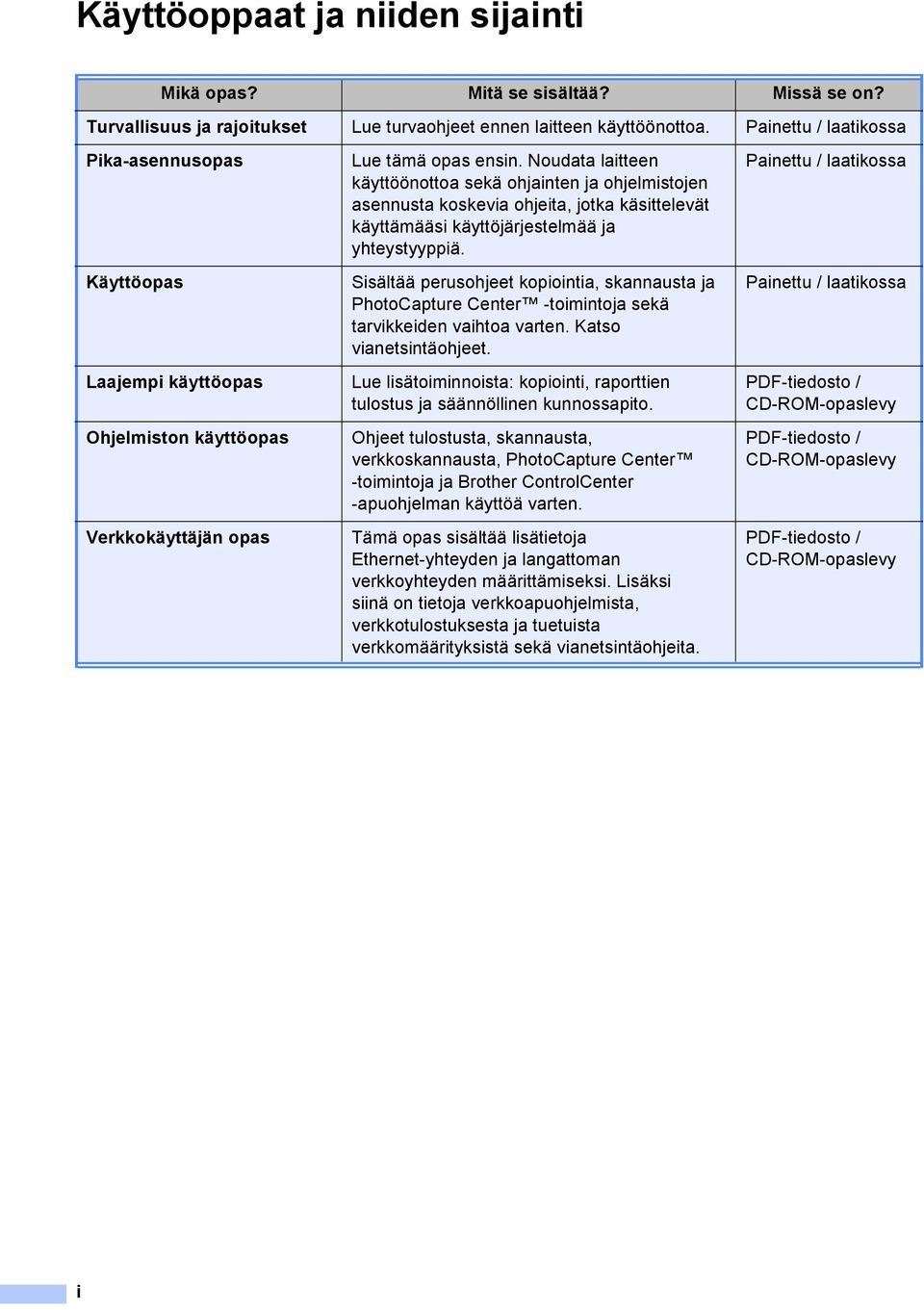 Käyttöoppaat ja niiden sijainti

| Mikä opas? | Mitä se sisältää? | Missä se on? |
|---|---|---|
| Turvallisuus ja rajoitukset | Lue turvaohjeet ennen laitteen käyttöönottoa. | Painettu / laatikossa |
| Pika-asennusopas | Lue tämä opas ensin. Noudata laitteen käyttöönottoa sekä ohjainten ja ohjelmistojen asennusta koskevia ohjeita, jotka käsittelevät käyttämääsi käyttöjärjestelmää ja yhteystyyppiä. | Painettu / laatikossa |
| Käyttöopas | Sisältää perusohjeet kopiointia, skannausta ja PhotoCapture Center™ -toimintoja sekä tarvikkeiden vaihtoa varten. Katso vianetsintäohjeet. | Painettu / laatikossa |
| Laajempi käyttöopas | Lue lisätoiminnoista: kopiointi, raporttien tulostus ja säännöllinen kunnossapito. | PDF-tiedosto / CD-ROM-opaslevy |
| Ohjelmiston käyttöopas | Ohjeet tulostusta, skannausta, verkkoskannausta, PhotoCapture Center™ -toimintoja ja Brother ControlCenter -apuohjelman käyttöä varten. | PDF-tiedosto / CD-ROM-opaslevy |
| Verkkokäyttäjän opas | Tämä opas sisältää lisätietoja Ethernet-yhteyden ja langattoman verkkoyhteyden määrittämiseksi. Lisäksi siinä on tietoja verkkoapuohjelmista, verkkotulostuksesta ja tuetuista verkkomäärityksistä sekä vianetsintäohjeita. | PDF-tiedosto / CD-ROM-opaslevy |

i